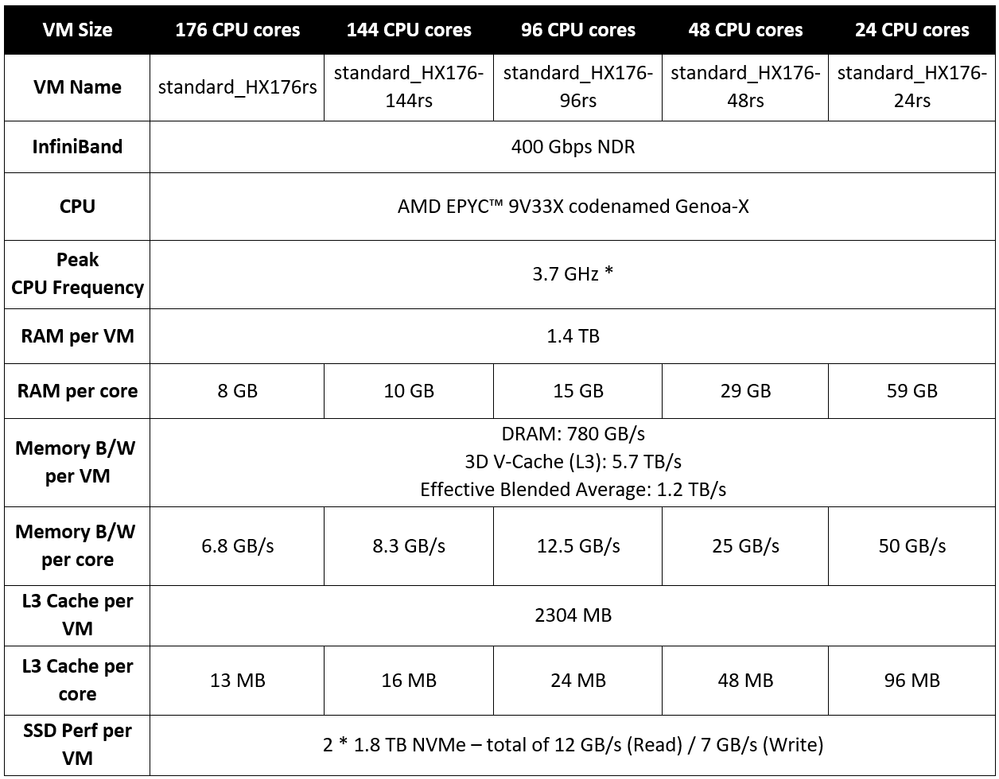 | VM Size | 176 CPU cores | 144 CPU cores | 96 CPU cores | 48 CPU cores | 24 CPU cores |
|---|---|---|---|---|---|
| VM Name | standard_HX176rs | standard_HX176-144rs | standard_HX176-96rs | standard_HX176-48rs | standard_HX176-24rs |
| InfiniBand | 400 Gbps NDR | | | | |
| CPU | AMD EPYC™ 9V33X codenamed Genoa-X | | | | |
| Peak CPU Frequency | 3.7 GHz * | | | | |
| RAM per VM | 1.4 TB | | | | |
| RAM per core | 8 GB | 10 GB | 15 GB | 29 GB | 59 GB |
| Memory B/W per VM | DRAM: 780 GB/s 3D V-Cache (L3): 5.7 TB/s Effective Blended Average: 1.2 TB/s | | | | |
| Memory B/W per core | 6.8 GB/s | 8.3 GB/s | 12.5 GB/s | 25 GB/s | 50 GB/s |
| L3 Cache per VM | 2304 MB | | | | |
| L3 Cache per core | 13 MB | 16 MB | 24 MB | 48 MB | 96 MB |
| SSD Perf per VM | 2 * 1.8 TB NVMe – total of 12 GB/s (Read) / 7 GB/s (Write) | | | | |